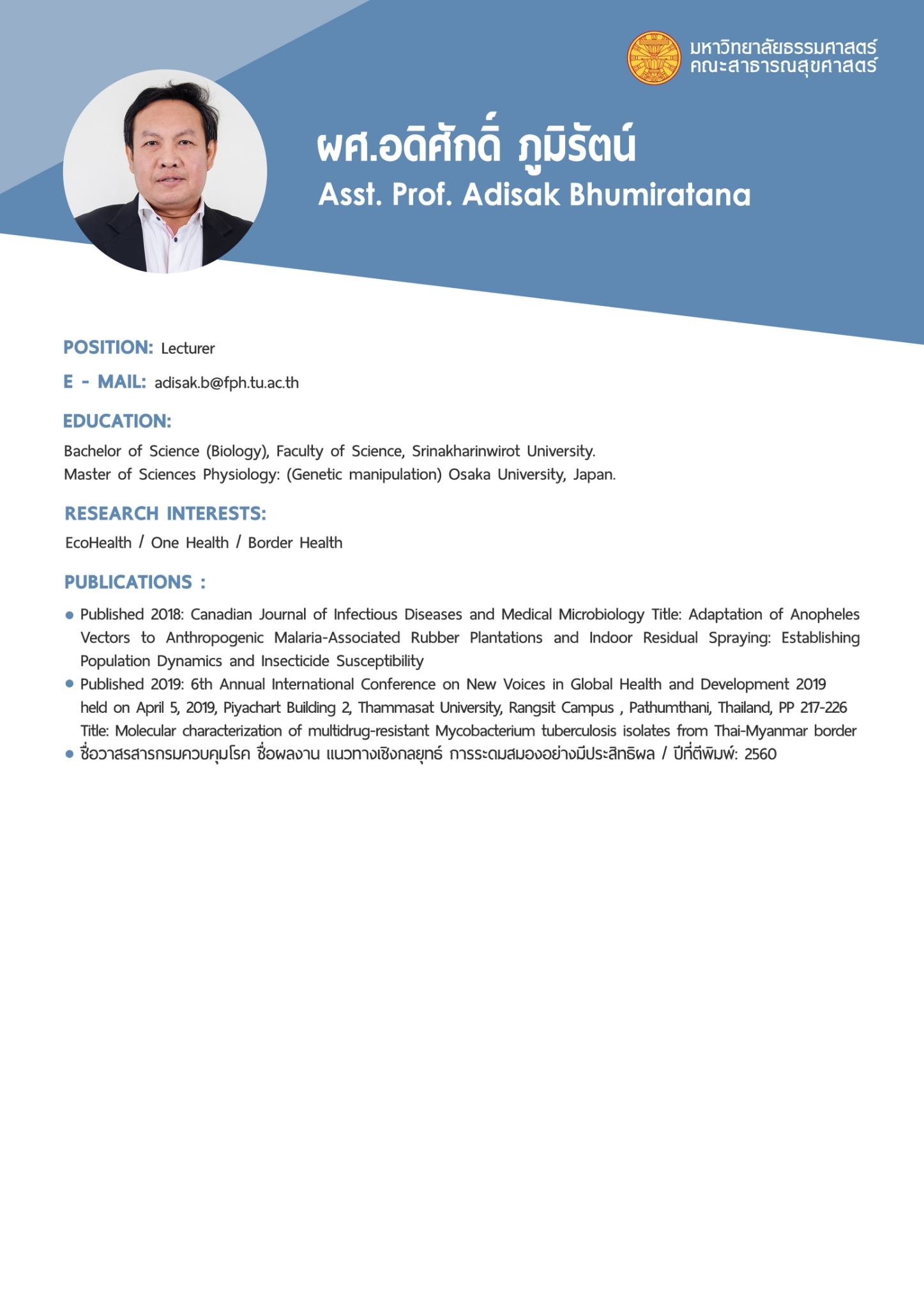 มหาวิทยาลัยธรรมศาสตร์
คณะสาธารณสุขศาสตร์

ผศ.อดิศักดิ์ ภูมิรัตน์
Asst. Prof. Adisak Bhumiratana

POSITION: Lecturer

E - MAIL: adisak.b@fph.tu.ac.th

EDUCATION:

Bachelor of Science (Biology), Faculty of Science, Srinakharinwirot University.
Master of Sciences Physiology: (Genetic manipulation) Osaka University, Japan.

RESEARCH INTERESTS:

EcoHealth / One Health / Border Health

PUBLICATIONS :

• Published 2018: Canadian Journal of Infectious Diseases and Medical Microbiology Title: Adaptation of Anopheles Vectors to Anthropogenic Malaria-Associated Rubber Plantations and Indoor Residual Spraying: Establishing Population Dynamics and Insecticide Susceptibility
• Published 2019: 6th Annual International Conference on New Voices in Global Health and Development 2019 held on April 5, 2019, Piyachart Building 2, Thammasat University, Rangsit Campus , Pathumthani, Thailand, PP 217-226 Title: Molecular characterization of multidrug-resistant Mycobacterium tuberculosis isolates from Thai-Myanmar border
• ชื่อวาสรสารกรมควบคุมโรค ชื่อผลงาน แนวทางเชิงกลยุทธ์ การระดมสมองอย่างมีประสิทธิผล / ปีที่ตีพิมพ์: 2560